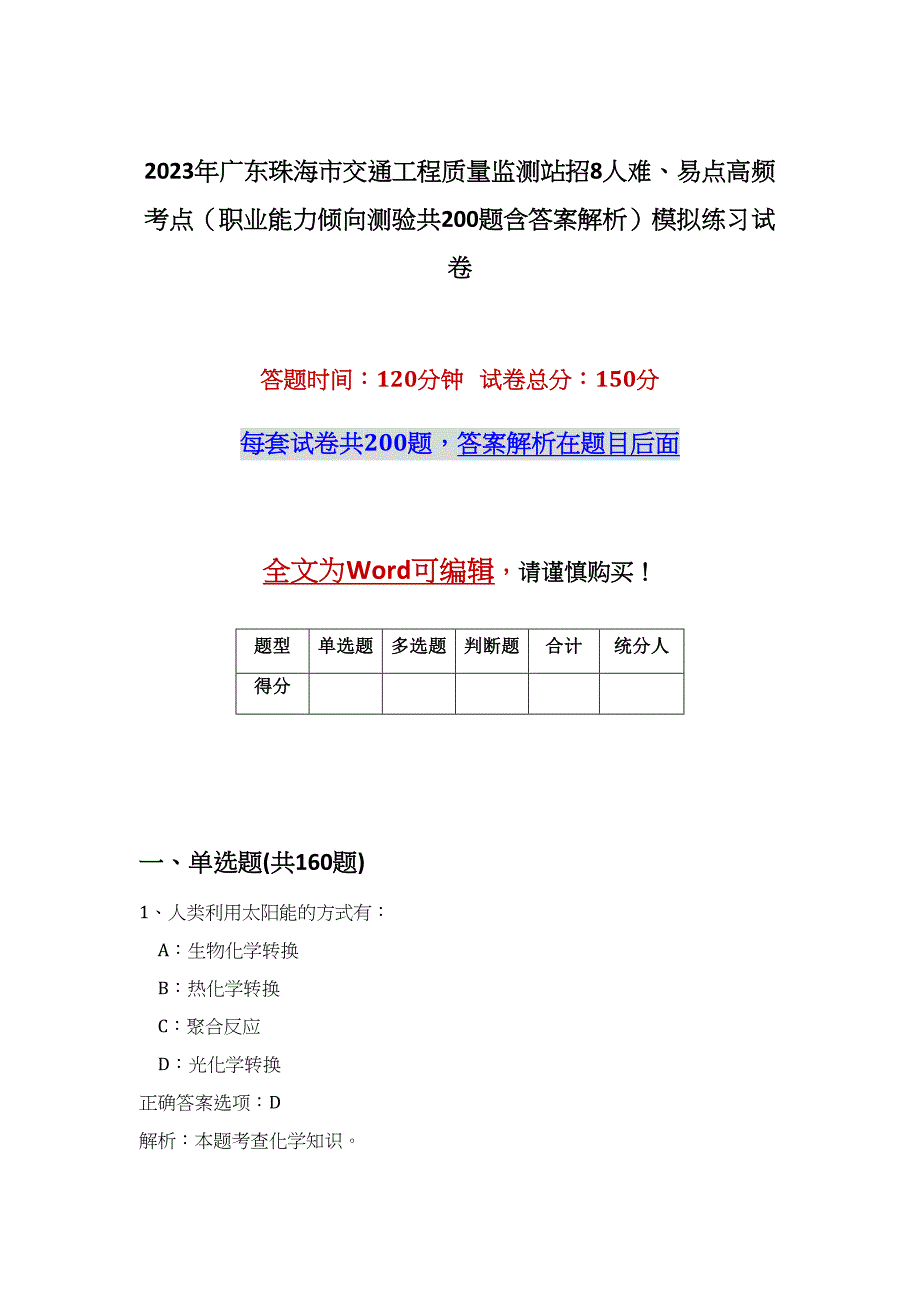 2023年广东珠海市交通工程质量监测站招8人难、易点高频考点（职业能力倾向测验共200题含答案解析）模拟练习试卷

答题时间：120分钟 试卷总分：150分

每套试卷共200题，答案解析在题目后面

全文为Word可编辑，请谨慎购买！

| 题型 | 单选题 | 多选题 | 判断题 | 合计 | 统分人 |
|---|---|---|---|---|---|
| 得分 | | | | | |

一、单选题(共160题)

1、人类利用太阳能的方式有：

A：生物化学转换

B：热化学转换

C：聚合反应

D：光化学转换

正确答案选项：D

解析：本题考查化学知识。